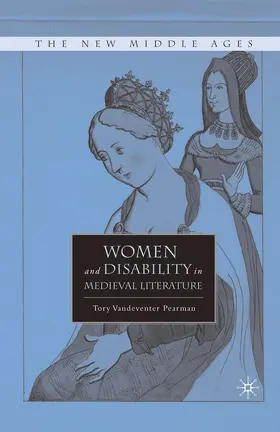 THE NEW MIDDLE AGES

WOMEN
and DISABILITY in
MEDIEVAL LITERATURE

Tory Vandeventer Pearman